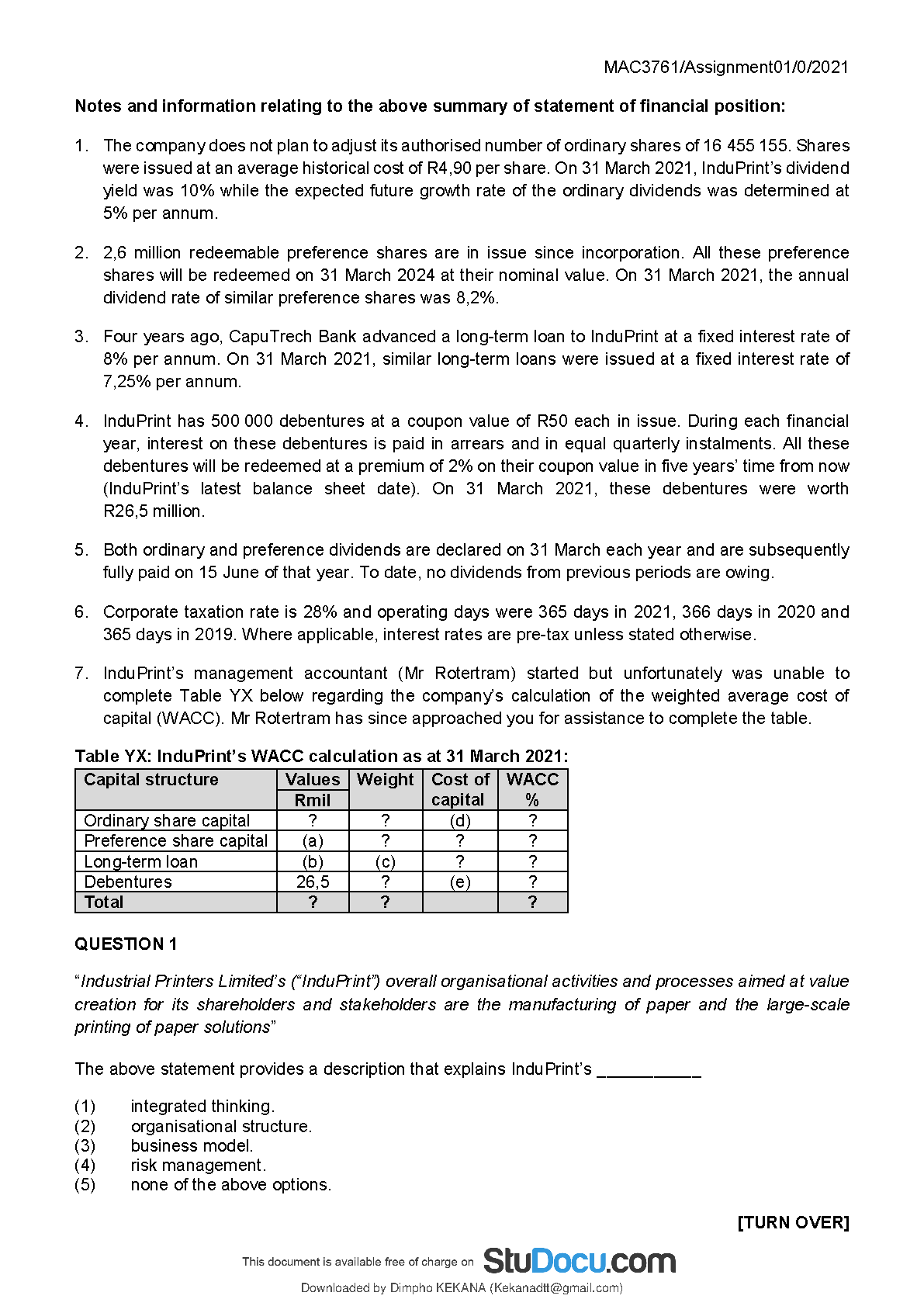 MAC3761/Assignment01/0/2021

**Notes and information relating to the above summary of statement of financial position:**

1. The company does not plan to adjust its authorised number of ordinary shares of 16 455 155. Shares were issued at an average historical cost of R4,90 per share. On 31 March 2021, InduPrint's dividend yield was 10% while the expected future growth rate of the ordinary dividends was determined at 5% per annum.

2. 2,6 million redeemable preference shares are in issue since incorporation. All these preference shares will be redeemed on 31 March 2024 at their nominal value. On 31 March 2021, the annual dividend rate of similar preference shares was 8,2%.

3. Four years ago, CapuTrech Bank advanced a long-term loan to InduPrint at a fixed interest rate of 8% per annum. On 31 March 2021, similar long-term loans were issued at a fixed interest rate of 7,25% per annum.

4. InduPrint has 500 000 debentures at a coupon value of R50 each in issue. During each financial year, interest on these debentures is paid in arrears and in equal quarterly instalments. All these debentures will be redeemed at a premium of 2% on their coupon value in five years' time from now (InduPrint's latest balance sheet date). On 31 March 2021, these debentures were worth R26,5 million.

5. Both ordinary and preference dividends are declared on 31 March each year and are subsequently fully paid on 15 June of that year. To date, no dividends from previous periods are owing.

6. Corporate taxation rate is 28% and operating days were 365 days in 2021, 366 days in 2020 and 365 days in 2019. Where applicable, interest rates are pre-tax unless stated otherwise.

7. InduPrint's management accountant (Mr Rotertram) started but unfortunately was unable to complete Table YX below regarding the company's calculation of the weighted average cost of capital (WACC). Mr Rotertram has since approached you for assistance to complete the table.

**Table YX: InduPrint's WACC calculation as at 31 March 2021:**

| Capital structure | Values Rmil | Weight | Cost of capital | WACC % |
|---|---|---|---|---|
| Ordinary share capital | ? | ? | (d) | ? |
| Preference share capital | (a) | ? | ? | ? |
| Long-term loan | (b) | (c) | ? | ? |
| Debentures | 26,5 | ? | (e) | ? |
| **Total** | **?** | **?** | | **?** |

**QUESTION 1**

"*Industrial Printers Limited's ("InduPrint") overall organisational activities and processes aimed at value creation for its shareholders and stakeholders are the manufacturing of paper and the large-scale printing of paper solutions*"

The above statement provides a description that explains InduPrint's ___________

(1) integrated thinking.
(2) organisational structure.
(3) business model.
(4) risk management.
(5) none of the above options.

**[TURN OVER]**

This document is available free of charge on StuDocu.com

Downloaded by Dimpho KEKANA (Kekanadtt@gmail.com)